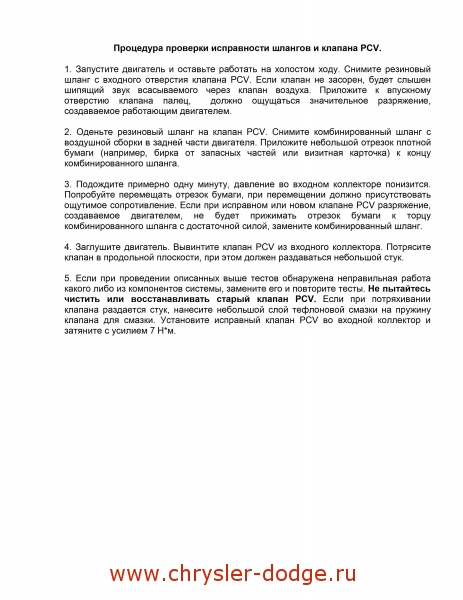 Процедура проверки исправности шлангов и клапана PCV.

1. Запустите двигатель и оставьте работать на холостом ходу. Снимите резиновый шланг с входного отверстия клапана PCV. Если клапан не засорен, будет слышен шипящий звук всасываемого через клапан воздуха. Приложите к впускному отверстию клапана палец, должно ощущаться значительное разряжение, создаваемое работающим двигателем.

2. Оденьте резиновый шланг на клапан PCV. Снимите комбинированный шланг с воздушной сборки в задней части двигателя. Приложите небольшой отрезок плотной бумаги (например, бирка от запасных частей или визитная карточка) к концу комбинированного шланга.

3. Подождите примерно одну минуту, давление во входном коллекторе понизится. Попробуйте перемещать отрезок бумаги, при перемещении должно присутствовать ощутимое сопротивление. Если при исправном или новом клапане PCV разряжение, создаваемое двигателем, не будет прижимать отрезок бумаги к торцу комбинированного шланга с достаточной силой, замените комбинированный шланг.

4. Заглушите двигатель. Вывинтите клапан PCV из входного коллектора. Потрясите клапан в продольной плоскости, при этом должен раздаваться небольшой стук.

5. Если при проведении описанных выше тестов обнаружена неправильная работа какого либо из компонентов системы, замените его и повторите тесты. Не пытайтесь чистить или восстанавливать старый клапан PCV. Если при потряхивании клапана раздается стук, нанесите небольшой слой тефлоновой смазки на пружину клапана для смазки. Установите исправный клапан PCV во входной коллектор и затяните с усилием 7 Н*м.

www.chrysler-dodge.ru